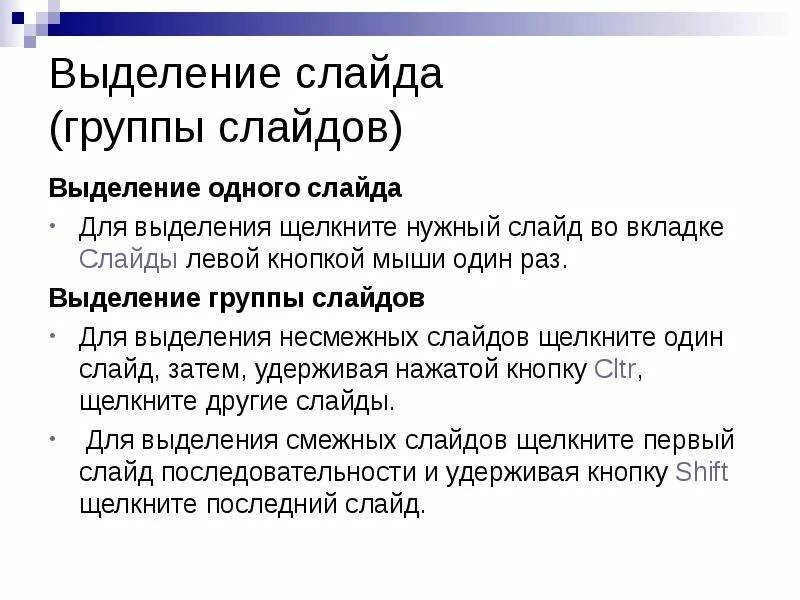 Выделение слайда (группы слайдов)

Выделение одного слайда

• Для выделения щелкните нужный слайд во вкладке Слайды левой кнопкой мыши один раз.

Выделение группы слайдов

• Для выделения несмежных слайдов щелкните один слайд, затем, удерживая нажатой кнопку Cltr, щелкните другие слайды.

• Для выделения смежных слайдов щелкните первый слайд последовательности и удерживая кнопку Shift щелкните последний слайд.